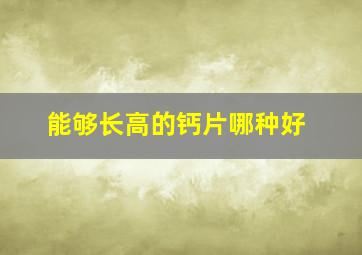 能够长高的钙片哪种好